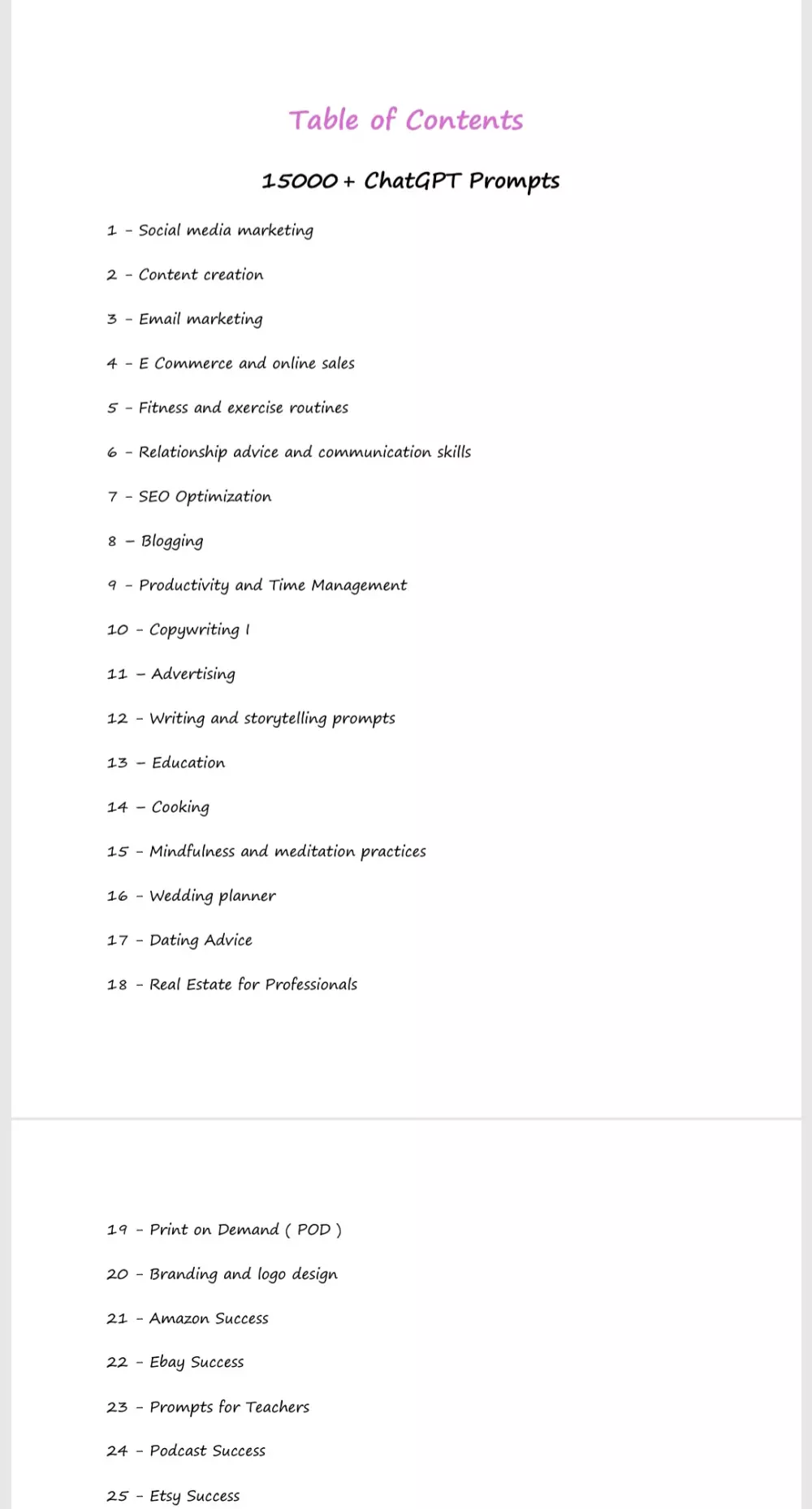 Table of Contents

15000 + ChatGPT Prompts

1 - Social media marketing

2 - Content creation

3 - Email marketing

4 - E Commerce and online sales

5 - Fitness and exercise routines

6 - Relationship advice and communication skills

7 - SEO Optimization

8 – Blogging

9 - Productivity and Time Management

10 - Copywriting I

11 – Advertising

12 - Writing and storytelling prompts

13 – Education

14 – Cooking

15 - Mindfulness and meditation practices

16 - Wedding planner

17 - Dating Advice

18 - Real Estate for Professionals

19 - Print on Demand ( POD )

20 - Branding and logo design

21 - Amazon Success

22 - Ebay Success

23 - Prompts for Teachers

24 - Podcast Success

25 - Etsy Success